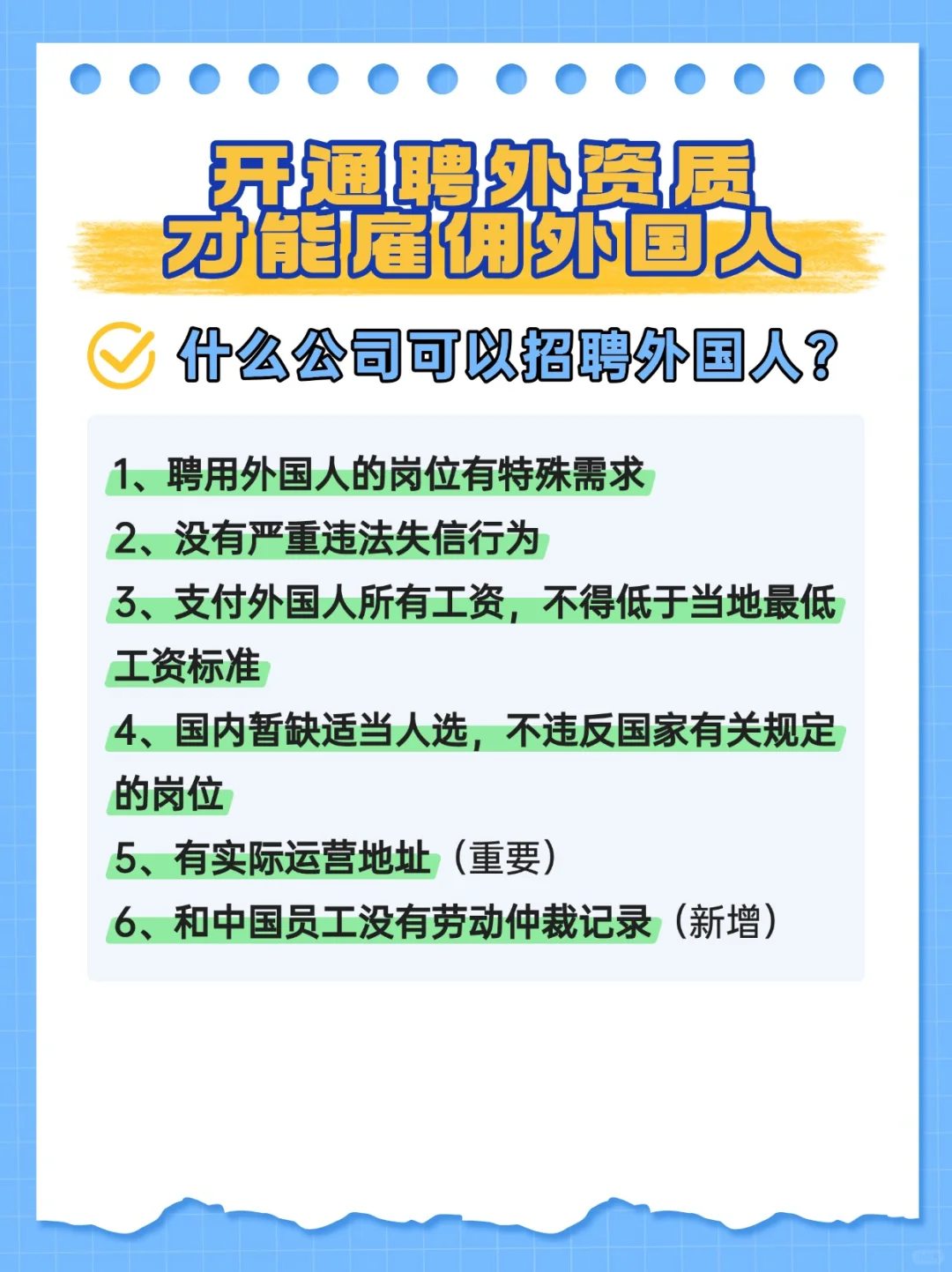 开通聘外资质
才能雇佣外国人

什么公司可以招聘外国人？

1、聘用外国人的岗位有特殊需求
2、没有严重违法失信行为
3、支付外国人所有工资，不得低于当地最低工资标准
4、国内暂缺适当人选，不违反国家有关规定的岗位
5、有实际运营地址（重要）
6、和中国员工没有劳动仲裁记录（新增）